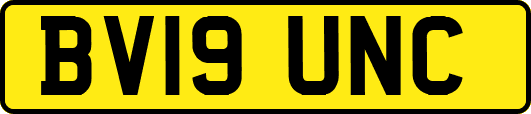 BV19 UNC